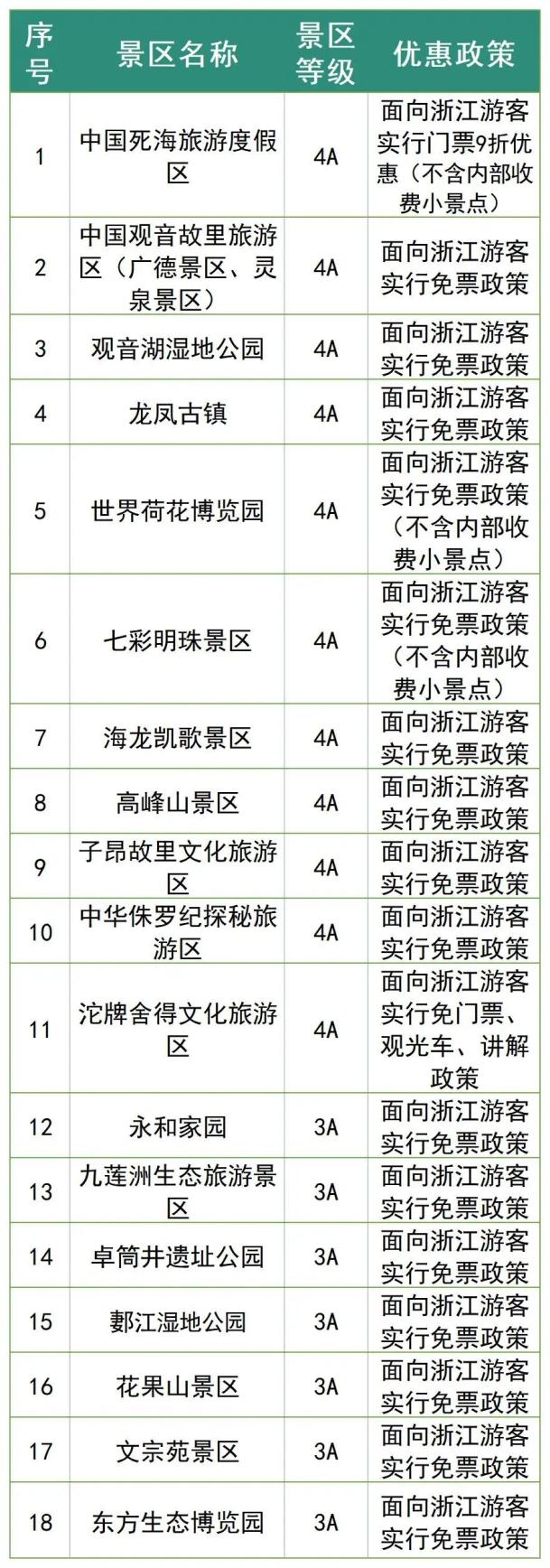 | 序号 | 景区名称 | 景区等级 | 优惠政策 |
|---|---|---|---|
| 1 | 中国死海旅游度假区 | 4A | 面向浙江游客实行门票9折优惠（不含内部收费小景点） |
| 2 | 中国观音故里旅游区（广德景区、灵泉景区） | 4A | 面向浙江游客实行免票政策 |
| 3 | 观音湖湿地公园 | 4A | 面向浙江游客实行免票政策 |
| 4 | 龙凤古镇 | 4A | 面向浙江游客实行免票政策 |
| 5 | 世界荷花博览园 | 4A | 面向浙江游客实行免票政策（不含内部收费小景点） |
| 6 | 七彩明珠景区 | 4A | 面向浙江游客实行免票政策（不含内部收费小景点） |
| 7 | 海龙凯歌景区 | 4A | 面向浙江游客实行免票政策 |
| 8 | 高峰山景区 | 4A | 面向浙江游客实行免票政策 |
| 9 | 子昂故里文化旅游区 | 4A | 面向浙江游客实行免票政策 |
| 10 | 中华侏罗纪探秘旅游区 | 4A | 面向浙江游客实行免票政策 |
| 11 | 沱牌舍得文化旅游区 | 4A | 面向浙江游客实行免门票、观光车、讲解政策 |
| 12 | 永和家园 | 3A | 面向浙江游客实行免票政策 |
| 13 | 九莲洲生态旅游景区 | 3A | 面向浙江游客实行免票政策 |
| 14 | 卓筒井遗址公园 | 3A | 面向浙江游客实行免票政策 |
| 15 | 郪江湿地公园 | 3A | 面向浙江游客实行免票政策 |
| 16 | 花果山景区 | 3A | 面向浙江游客实行免票政策 |
| 17 | 文宗苑景区 | 3A | 面向浙江游客实行免票政策 |
| 18 | 东方生态博览园 | 3A | 面向浙江游客实行免票政策 |